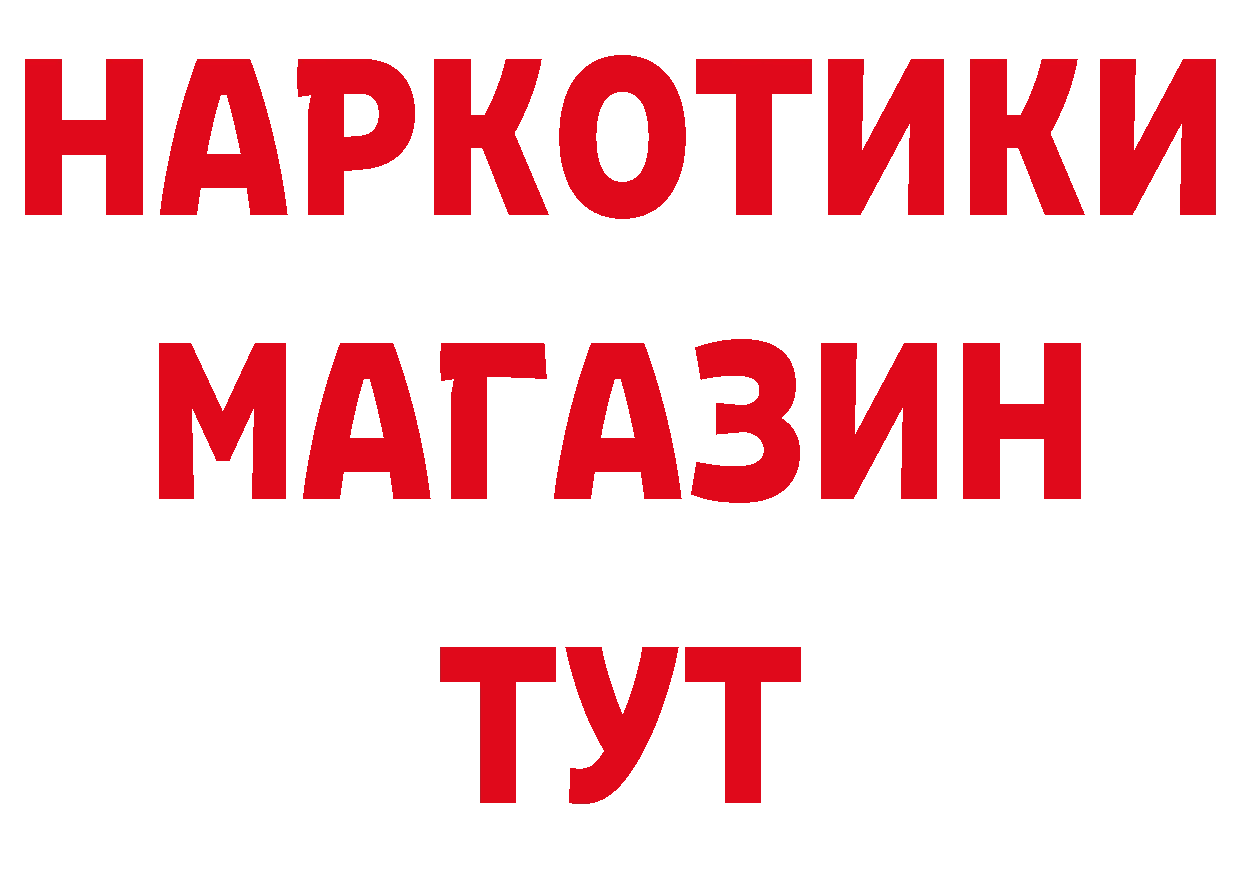 НАРКОТИКИ
МАГАЗИН
ТУТ